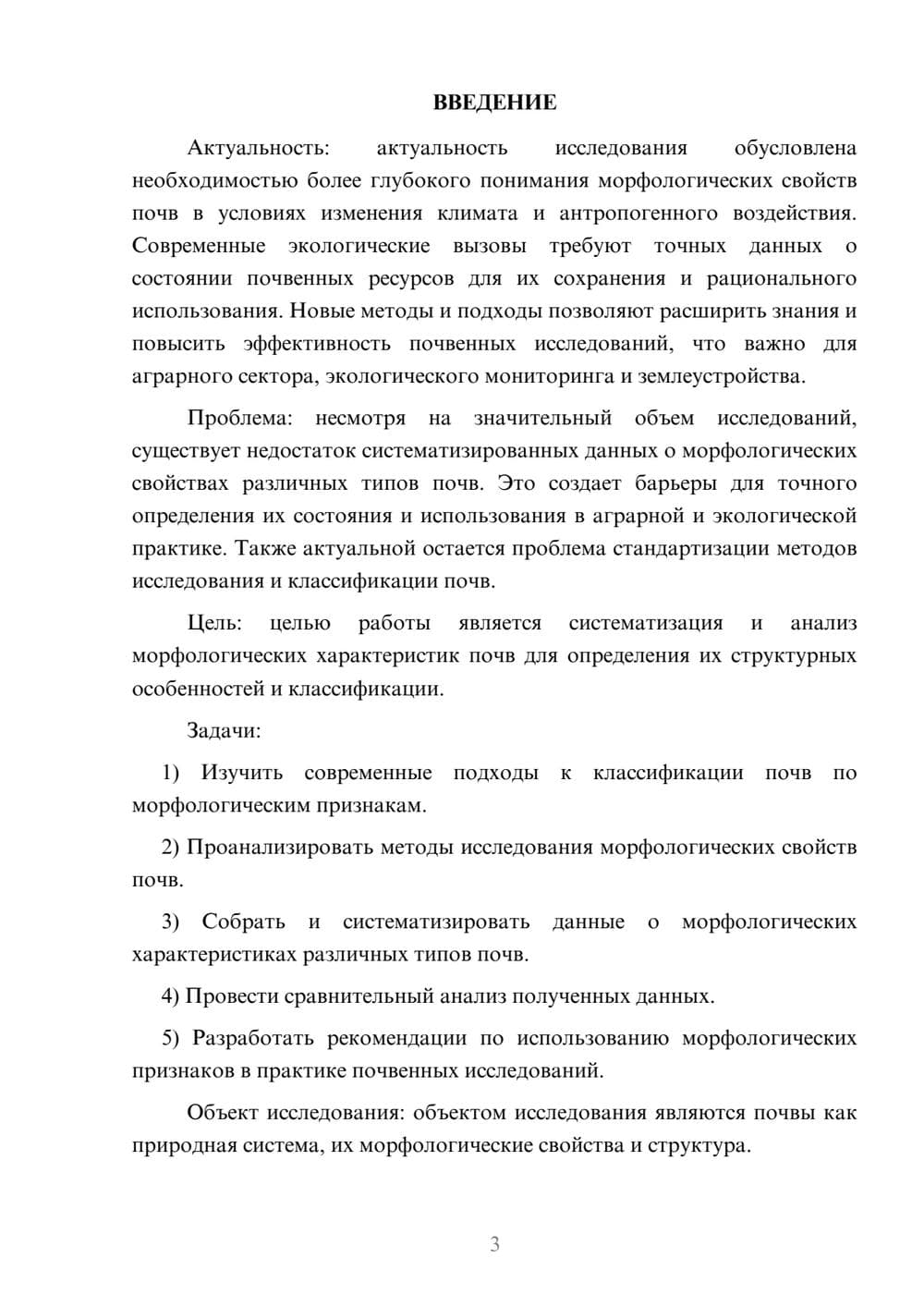 ВВЕДЕНИЕ

Актуальность: актуальность исследования обусловлена необходимостью более глубокого понимания морфологических свойств почв в условиях изменения климата и антропогенного воздействия. Современные экологические вызовы требуют точных данных о состоянии почвенных ресурсов для их сохранения и рационального использования. Новые методы и подходы позволяют расширить знания и повысить эффективность почвенных исследований, что важно для аграрного сектора, экологического мониторинга и землеустройства.

Проблема: несмотря на значительный объем исследований, существует недостаток систематизированных данных о морфологических свойствах различных типов почв. Это создает барьеры для точного определения их состояния и использования в аграрной и экологической практике. Также актуальной остается проблема стандартизации методов исследования и классификации почв.

Цель: целью работы является систематизация и анализ морфологических характеристик почв для определения их структурных особенностей и классификации.

Задачи:

1) Изучить современные подходы к классификации почв по морфологическим признакам.

2) Проанализировать методы исследования морфологических свойств почв.

3) Собрать и систематизировать данные о морфологических характеристиках различных типов почв.

4) Провести сравнительный анализ полученных данных.

5) Разработать рекомендации по использованию морфологических признаков в практике почвенных исследований.

Объект исследования: объектом исследования являются почвы как природная система, их морфологические свойства и структура.

3